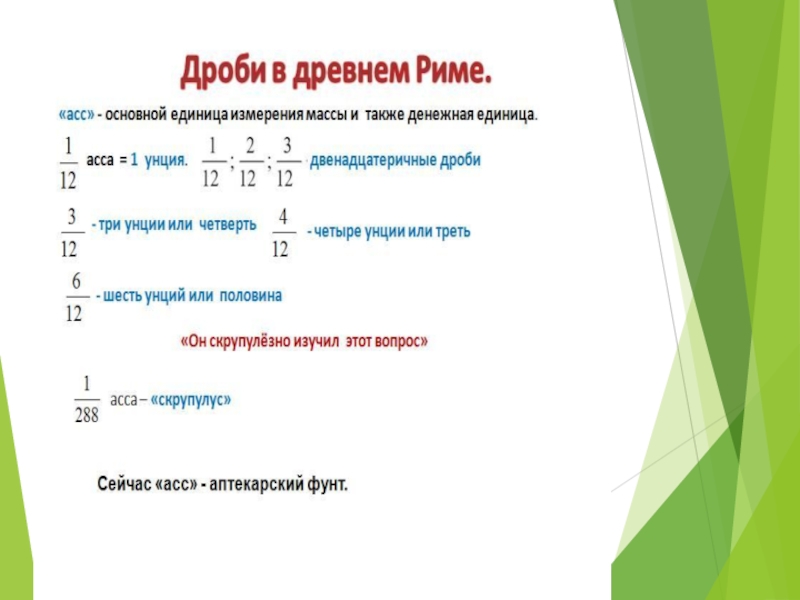 Дроби в древнем Риме.

«асс» - основной единица измерения массы и также денежная единица.

$\frac{1}{12}$ асса = 1 унция. $\frac{1}{12}$; $\frac{2}{12}$; $\frac{3}{12}$ двенадцатеричные дроби

$\frac{3}{12}$ - три унции или четверть $\frac{4}{12}$ - четыре унции или треть

$\frac{6}{12}$ - шесть унций или половина

«Он скрупулёзно изучил этот вопрос»

$\frac{1}{288}$ асса – «скрупулус»

Сейчас «асс» - аптекарский фунт.